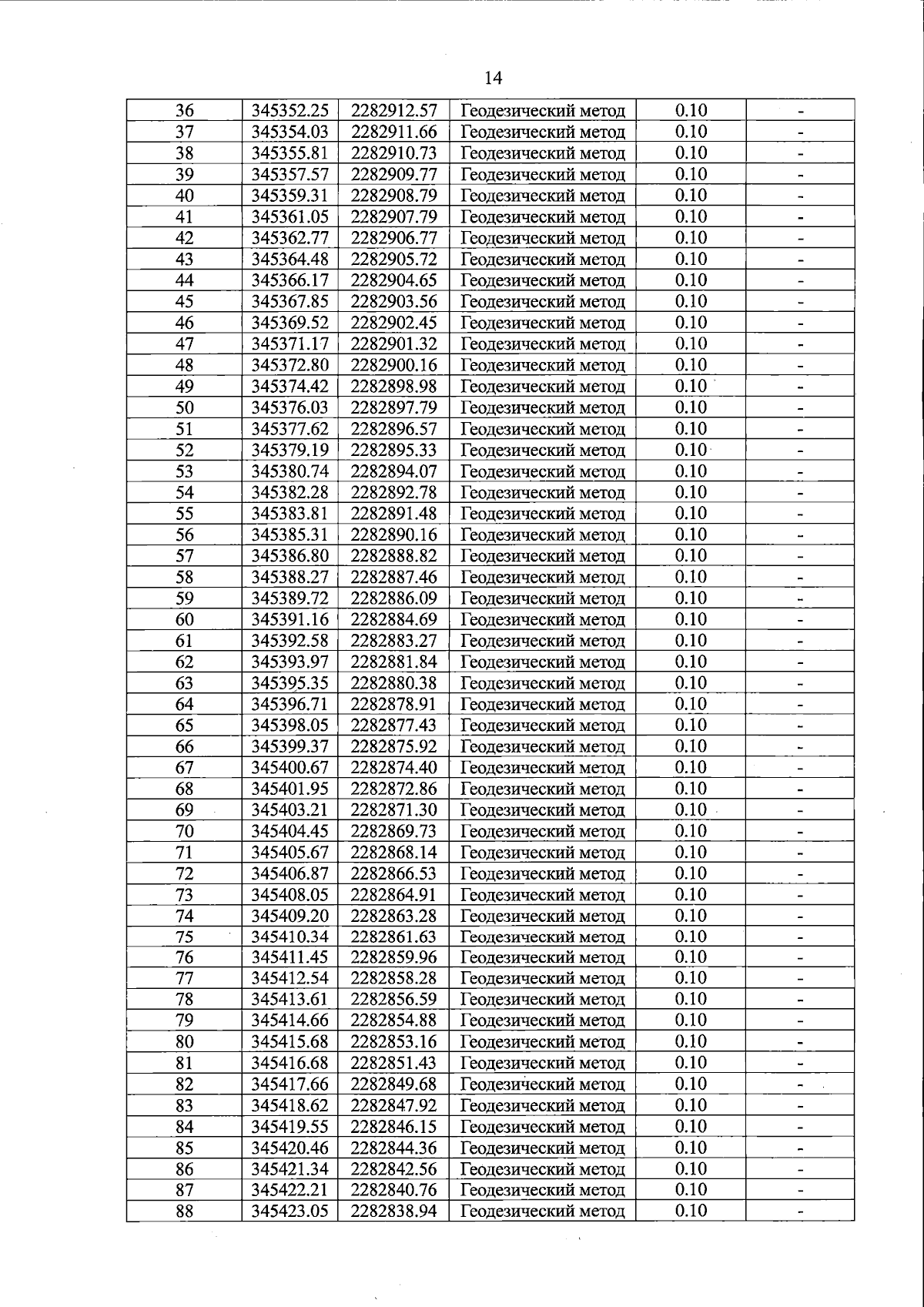 14

| 36 | 345352.25 | 2282912.57 | Геодезический метод | 0.10 | - |
|---|---|---|---|---|---|
| 37 | 345354.03 | 2282911.66 | Геодезический метод | 0.10 | - |
| 38 | 345355.81 | 2282910.73 | Геодезический метод | 0.10 | - |
| 39 | 345357.57 | 2282909.77 | Геодезический метод | 0.10 | - |
| 40 | 345359.31 | 2282908.79 | Геодезический метод | 0.10 | - |
| 41 | 345361.05 | 2282907.79 | Геодезический метод | 0.10 | - |
| 42 | 345362.77 | 2282906.77 | Геодезический метод | 0.10 | - |
| 43 | 345364.48 | 2282905.72 | Геодезический метод | 0.10 | - |
| 44 | 345366.17 | 2282904.65 | Геодезический метод | 0.10 | - |
| 45 | 345367.85 | 2282903.56 | Геодезический метод | 0.10 | - |
| 46 | 345369.52 | 2282902.45 | Геодезический метод | 0.10 | - |
| 47 | 345371.17 | 2282901.32 | Геодезический метод | 0.10 | - |
| 48 | 345372.80 | 2282900.16 | Геодезический метод | 0.10 | - |
| 49 | 345374.42 | 2282898.98 | Геодезический метод | 0.10 | - |
| 50 | 345376.03 | 2282897.79 | Геодезический метод | 0.10 | - |
| 51 | 345377.62 | 2282896.57 | Геодезический метод | 0.10 | - |
| 52 | 345379.19 | 2282895.33 | Геодезический метод | 0.10 | - |
| 53 | 345380.74 | 2282894.07 | Геодезический метод | 0.10 | - |
| 54 | 345382.28 | 2282892.78 | Геодезический метод | 0.10 | - |
| 55 | 345383.81 | 2282891.48 | Геодезический метод | 0.10 | - |
| 56 | 345385.31 | 2282890.16 | Геодезический метод | 0.10 | - |
| 57 | 345386.80 | 2282888.82 | Геодезический метод | 0.10 | - |
| 58 | 345388.27 | 2282887.46 | Геодезический метод | 0.10 | - |
| 59 | 345389.72 | 2282886.09 | Геодезический метод | 0.10 | - |
| 60 | 345391.16 | 2282884.69 | Геодезический метод | 0.10 | - |
| 61 | 345392.58 | 2282883.27 | Геодезический метод | 0.10 | - |
| 62 | 345393.97 | 2282881.84 | Геодезический метод | 0.10 | - |
| 63 | 345395.35 | 2282880.38 | Геодезический метод | 0.10 | - |
| 64 | 345396.71 | 2282878.91 | Геодезический метод | 0.10 | - |
| 65 | 345398.05 | 2282877.43 | Геодезический метод | 0.10 | - |
| 66 | 345399.37 | 2282875.92 | Геодезический метод | 0.10 | - |
| 67 | 345400.67 | 2282874.40 | Геодезический метод | 0.10 | - |
| 68 | 345401.95 | 2282872.86 | Геодезический метод | 0.10 | - |
| 69 | 345403.21 | 2282871.30 | Геодезический метод | 0.10 | - |
| 70 | 345404.45 | 2282869.73 | Геодезический метод | 0.10 | - |
| 71 | 345405.67 | 2282868.14 | Геодезический метод | 0.10 | - |
| 72 | 345406.87 | 2282866.53 | Геодезический метод | 0.10 | - |
| 73 | 345408.05 | 2282864.91 | Геодезический метод | 0.10 | - |
| 74 | 345409.20 | 2282863.28 | Геодезический метод | 0.10 | - |
| 75 | 345410.34 | 2282861.63 | Геодезический метод | 0.10 | - |
| 76 | 345411.45 | 2282859.96 | Геодезический метод | 0.10 | - |
| 77 | 345412.54 | 2282858.28 | Геодезический метод | 0.10 | - |
| 78 | 345413.61 | 2282856.59 | Геодезический метод | 0.10 | - |
| 79 | 345414.66 | 2282854.88 | Геодезический метод | 0.10 | - |
| 80 | 345415.68 | 2282853.16 | Геодезический метод | 0.10 | - |
| 81 | 345416.68 | 2282851.43 | Геодезический метод | 0.10 | - |
| 82 | 345417.66 | 2282849.68 | Геодезический метод | 0.10 | - |
| 83 | 345418.62 | 2282847.92 | Геодезический метод | 0.10 | - |
| 84 | 345419.55 | 2282846.15 | Геодезический метод | 0.10 | - |
| 85 | 345420.46 | 2282844.36 | Геодезический метод | 0.10 | - |
| 86 | 345421.34 | 2282842.56 | Геодезический метод | 0.10 | - |
| 87 | 345422.21 | 2282840.76 | Геодезический метод | 0.10 | - |
| 88 | 345423.05 | 2282838.94 | Геодезический метод | 0.10 | - |